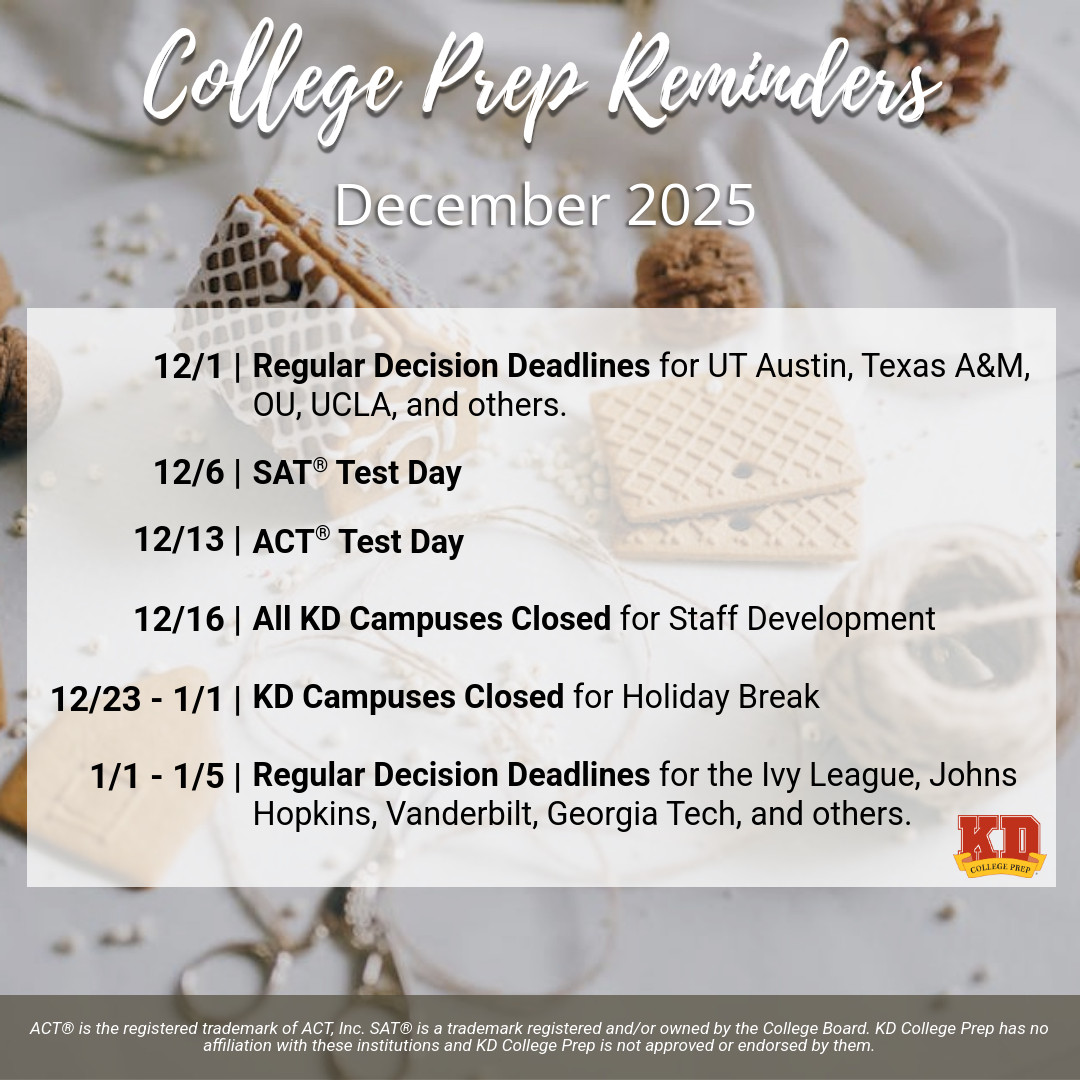 College Prep Reminders

December 2025

12/1 | Regular Decision Deadlines for UT Austin, Texas A&M, OU, UCLA, and others.

12/6 | SAT® Test Day

12/13 | ACT® Test Day

12/16 | All KD Campuses Closed for Staff Development

12/23 - 1/1 | KD Campuses Closed for Holiday Break

1/1 - 1/5 | Regular Decision Deadlines for the Ivy League, Johns Hopkins, Vanderbilt, Georgia Tech, and others.

KD
COLLEGE PREP

ACT® is the registered trademark of ACT, Inc. SAT® is a trademark registered and/or owned by the College Board. KD College Prep has no affiliation with these institutions and KD College Prep is not approved or endorsed by them.